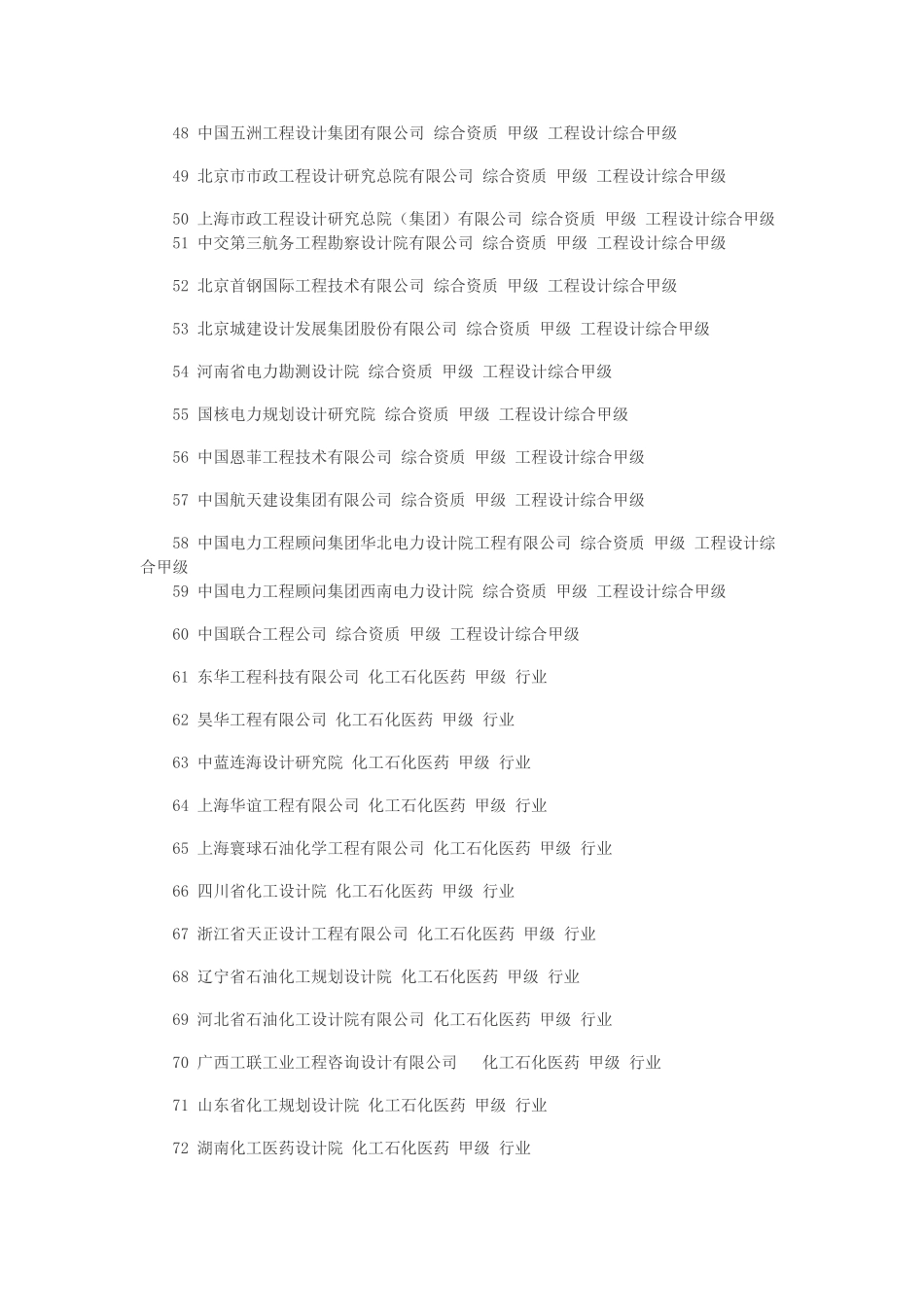 48 中国五洲工程设计集团有限公司 综合资质 甲级 工程设计综合甲级

49 北京市市政工程设计研究总院有限公司 综合资质 甲级 工程设计综合甲级

50 上海市政工程设计研究总院（集团）有限公司 综合资质 甲级 工程设计综合甲级
51 中交第三航务工程勘察设计院有限公司 综合资质 甲级 工程设计综合甲级

52 北京首钢国际工程技术有限公司 综合资质 甲级 工程设计综合甲级

53 北京城建设计发展集团股份有限公司 综合资质 甲级 工程设计综合甲级

54 河南省电力勘测设计院 综合资质 甲级 工程设计综合甲级

55 国核电力规划设计研究院 综合资质 甲级 工程设计综合甲级

56 中国恩菲工程技术有限公司 综合资质 甲级 工程设计综合甲级

57 中国航天建设集团有限公司 综合资质 甲级 工程设计综合甲级

58 中国电力工程顾问集团华北电力设计院工程有限公司 综合资质 甲级 工程设计综合甲级
59 中国电力工程顾问集团西南电力设计院 综合资质 甲级 工程设计综合甲级

60 中国联合工程公司 综合资质 甲级 工程设计综合甲级

61 东华工程科技有限公司 化工石化医药 甲级 行业

62 昊华工程有限公司 化工石化医药 甲级 行业

63 中蓝连海设计研究院 化工石化医药 甲级 行业

64 上海华谊工程有限公司 化工石化医药 甲级 行业

65 上海寰球石油化学工程有限公司 化工石化医药 甲级 行业

66 四川省化工设计院 化工石化医药 甲级 行业

67 浙江省天正设计工程有限公司 化工石化医药 甲级 行业

68 辽宁省石油化工规划设计院 化工石化医药 甲级 行业

69 河北省石油化工设计院有限公司 化工石化医药 甲级 行业

70 广西工联工业工程咨询设计有限公司 化工石化医药 甲级 行业

71 山东省化工规划设计院 化工石化医药 甲级 行业

72 湖南化工医药设计院 化工石化医药 甲级 行业